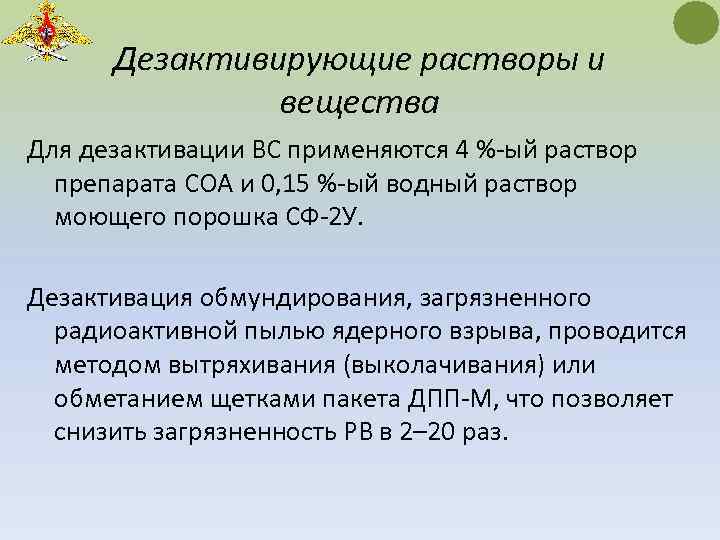 Дезактивирующие растворы и вещества

Для дезактивации ВС применяются 4 %-ый раствор препарата СОА и 0,15 %-ый водный раствор моющего порошка СФ-2У.

Дезактивация обмундирования, загрязненного радиоактивной пылью ядерного взрыва, проводится методом вытряхивания (выколачивания) или обметанием щетками пакета ДПП-М, что позволяет снизить загрязненность РВ в 2–20 раз.